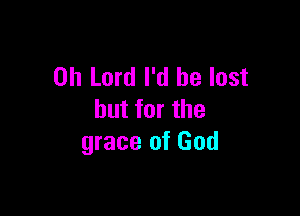 Oh Lord I'd be lost
but for the
grace of God